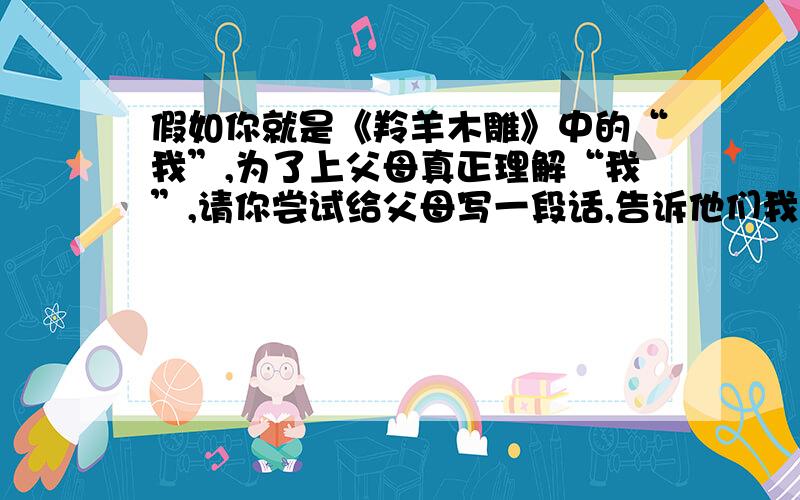 假如你就是《羚羊木雕》中的“我”,为了上父母真正理解“我”,请你尝试给父母写一段话,告诉他们我